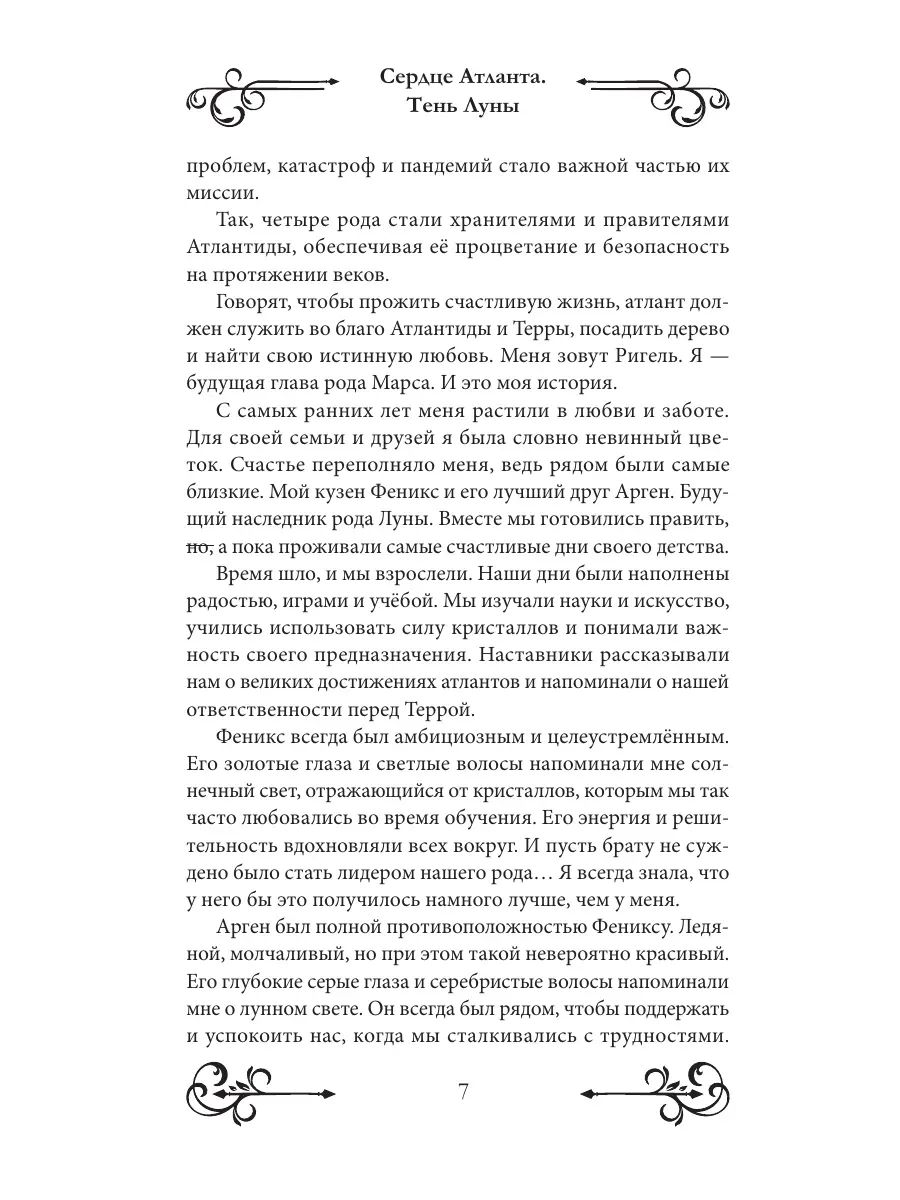 Сердце Атланта.
Тень Луны

проблем, катастроф и пандемий стало важной частью их миссии.

Так, четыре рода стали хранителями и правителями Атлантиды, обеспечивая её процветание и безопасность на протяжении веков.

Говорят, чтобы прожить счастливую жизнь, атлант должен служить во благо Атлантиды и Терры, посадить дерево и найти свою истинную любовь. Меня зовут Ригель. Я — будущая глава рода Марса. И это моя история.

С самых ранних лет меня растили в любви и заботе. Для своей семьи и друзей я была словно невинный цветок. Счастье переполняло меня, ведь рядом были самые близкие. Мой кузен Феникс и его лучший друг Арген. Будущий наследник рода Луны. Вместе мы готовились править, но, а пока проживали самые счастливые дни своего детства.

Время шло, и мы взрослели. Наши дни были наполнены радостью, играми и учёбой. Мы изучали науки и искусство, учились использовать силу кристаллов и понимали важность своего предназначения. Наставники рассказывали нам о великих достижениях атлантов и напоминали о нашей ответственности перед Террой.

Феникс всегда был амбициозным и целеустремлённым. Его золотые глаза и светлые волосы напоминали мне солнечный свет, отражающийся от кристаллов, которым мы так часто любовались во время обучения. Его энергия и решительность вдохновляли всех вокруг. И пусть брату не суждено было стать лидером нашего рода… Я всегда знала, что у него бы это получилось намного лучше, чем у меня.

Арген был полной противоположностью Фениксу. Ледяной, молчаливый, но при этом такой невероятно красивый. Его глубокие серые глаза и серебристые волосы напоминали мне о лунном свете. Он всегда был рядом, чтобы поддержать и успокоить нас, когда мы сталкивались с трудностями.

7